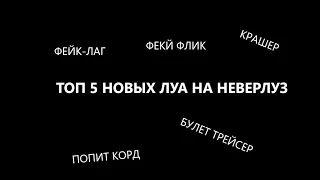 ФЕЙК-ЛАГ

ФЕКЙ ФЛИК

КРАШЕР

ТОП 5 НОВЫХ ЛУА НА НЕВЕРЛУЗ

БУЛЕТ ТРЕЙСЕР

ПОПИТ КОРД